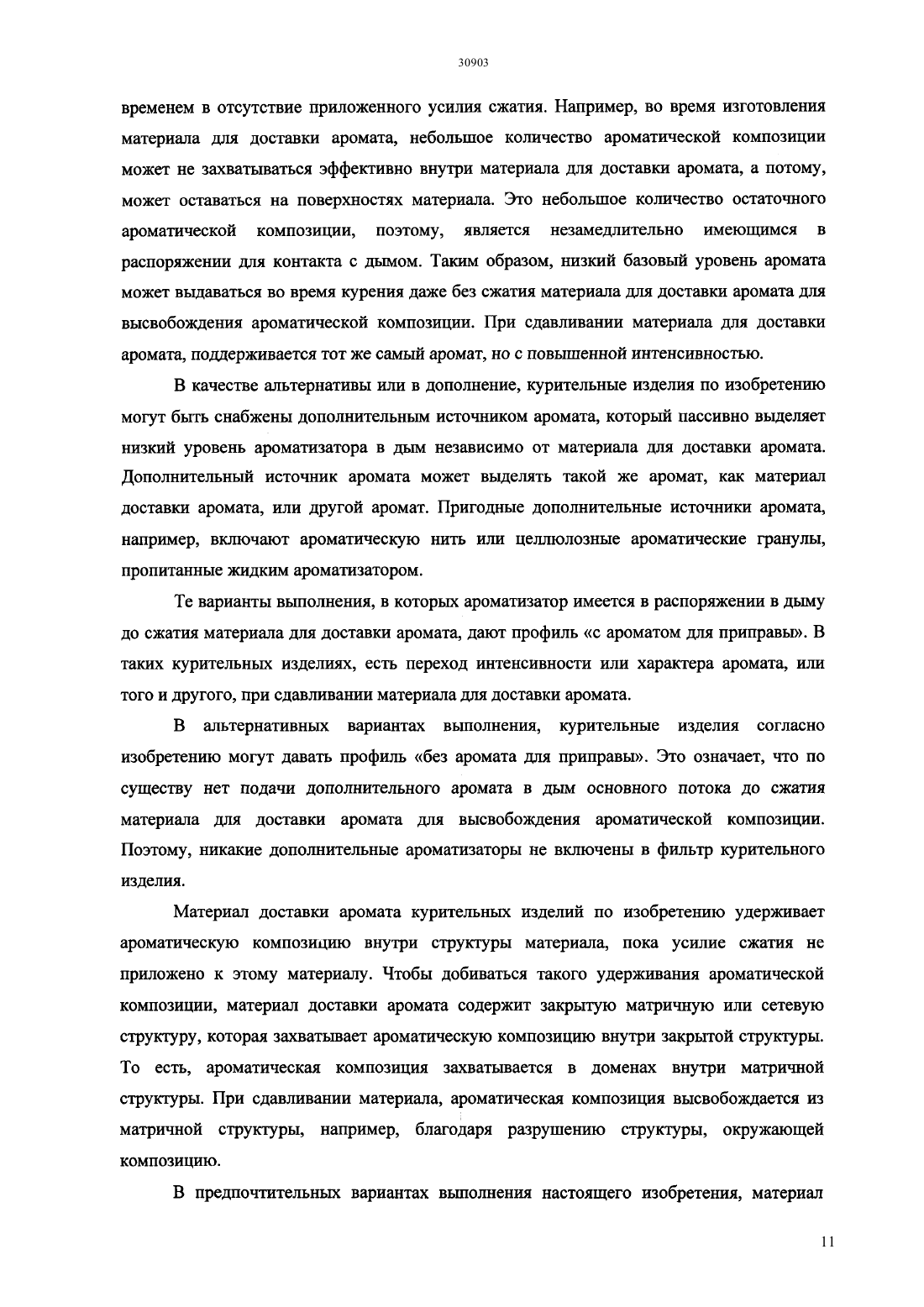 30903

временем в отсутствие приложенного усилия сжатия. Например, во время изготовления материала для доставки аромата, небольшое количество ароматической композиции может не захватываться эффективно внутри материала для доставки аромата, а потому, может оставаться на поверхностях материала. Это небольшое количество остаточного ароматической композиции, поэтому, является незамедлительно имеющимся в распоряжении для контакта с дымом. Таким образом, низкий базовый уровень аромата может выдаваться во время курения даже без сжатия материала для доставки аромата для высвобождения ароматической композиции. При сдавливании материала для доставки аромата, поддерживается тот же самый аромат, но с повышенной интенсивностью.

В качестве альтернативы или в дополнение, курительные изделия по изобретению могут быть снабжены дополнительным источником аромата, который пассивно выделяет низкий уровень ароматизатора в дым независимо от материала для доставки аромата. Дополнительный источник аромата может выделять такой же аромат, как материал доставки аромата, или другой аромат. Пригодные дополнительные источники аромата, например, включают ароматическую нить или целлюлозные ароматические гранулы, пропитанные жидким ароматизатором.

Те варианты выполнения, в которых ароматизатор имеется в распоряжении в дыму до сжатия материала для доставки аромата, дают профиль «с ароматом для приправы». В таких курительных изделиях, есть переход интенсивности или характера аромата, или того и другого, при сдавливании материала для доставки аромата.

В альтернативных вариантах выполнения, курительные изделия согласно изобретению могут давать профиль «без аромата для приправы». Это означает, что по существу нет подачи дополнительного аромата в дым основного потока до сжатия материала для доставки аромата для высвобождения ароматической композиции. Поэтому, никакие дополнительные ароматизаторы не включены в фильтр курительного изделия.

Материал доставки аромата курительных изделий по изобретению удерживает ароматическую композицию внутри структуры материала, пока усилие сжатия не приложено к этому материалу. Чтобы добиваться такого удерживания ароматической композиции, материал доставки аромата содержит закрытую матричную или сетевую структуру, которая захватывает ароматическую композицию внутри закрытой структуры. То есть, ароматическая композиция захватывается в доменах внутри матричной структуры. При сдавливании материала, ароматическая композиция высвобождается из матричной структуры, например, благодаря разрушению структуры, окружающей композицию.

В предпочтительных вариантах выполнения настоящего изобретения, материал

11